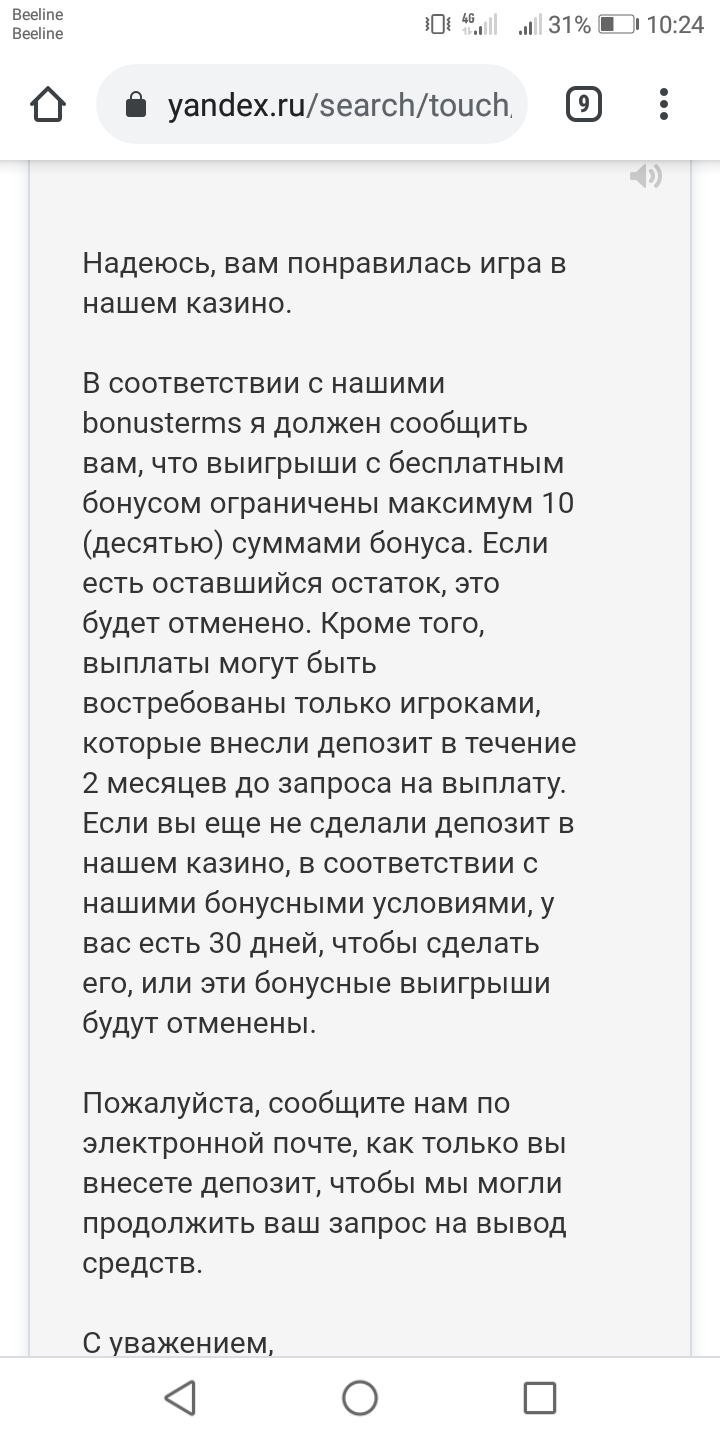 Beeline
Beeline
4G 31% 10:24

yandex.ru/search/touch,
9

Надеюсь, вам понравилась игра в нашем казино.

В соответствии с нашими bonusterms я должен сообщить вам, что выигрыши с бесплатным бонусом ограничены максимум 10 (десятью) суммами бонуса. Если есть оставшийся остаток, это будет отменено. Кроме того, выплаты могут быть востребованы только игроками, которые внесли депозит в течение 2 месяцев до запроса на выплату. Если вы еще не сделали депозит в нашем казино, в соответствии с нашими бонусными условиями, у вас есть 30 дней, чтобы сделать его, или эти бонусные выигрыши будут отменены.

Пожалуйста, сообщите нам по электронной почте, как только вы внесете депозит, чтобы мы могли продолжить ваш запрос на вывод средств.

С уважением,